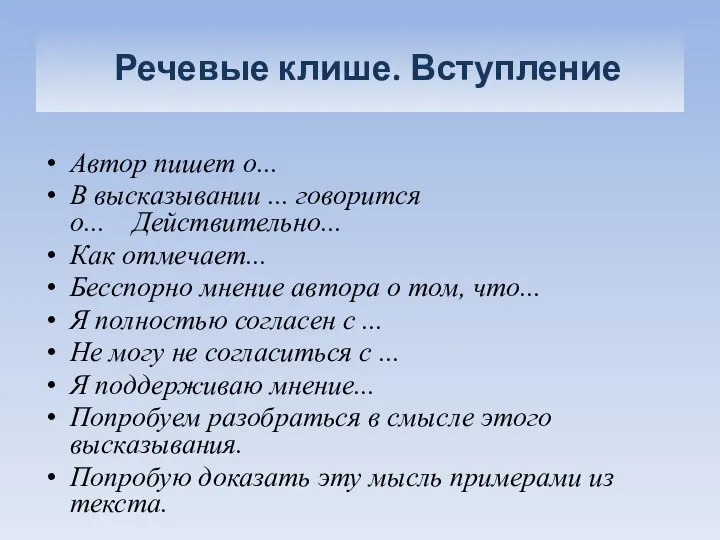 Речевые клише. Вступление

• Автор пишет о...
• В высказывании ... говорится о... Действительно...
• Как отмечает...
• Бесспорно мнение автора о том, что...
• Я полностью согласен с ...
• Не могу не согласиться с ...
• Я поддерживаю мнение...
• Попробуем разобраться в смысле этого высказывания.
• Попробую доказать эту мысль примерами из текста.